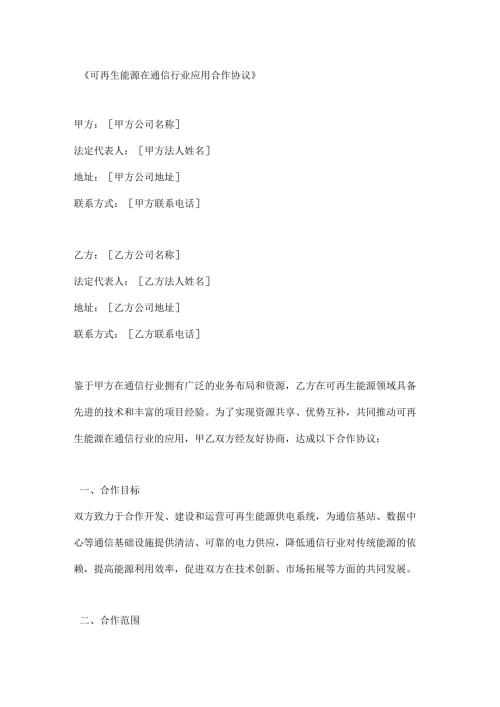 《可再生能源在通信行业应用合作协议》

甲方：［甲方公司名称］

法定代表人：［甲方法人姓名］

地址：［甲方公司地址］

联系方式：［甲方联系电话］

乙方：［乙方公司名称］

法定代表人：［乙方法人姓名］

地址：［乙方公司地址］

联系方式：［乙方联系电话］

鉴于甲方在通信行业拥有广泛的业务布局和资源，乙方在可再生能源领域具备先进的技术和丰富的项目经验。为了实现资源共享、优势互补，共同推动可再生能源在通信行业的应用，甲乙双方经友好协商，达成以下合作协议：

一、合作目标

双方致力于合作开发、建设和运营可再生能源供电系统，为通信基站、数据中心等通信基础设施提供清洁、可靠的电力供应，降低通信行业对传统能源的依赖，提高能源利用效率，促进双方在技术创新、市场拓展等方面的共同发展。

二、合作范围